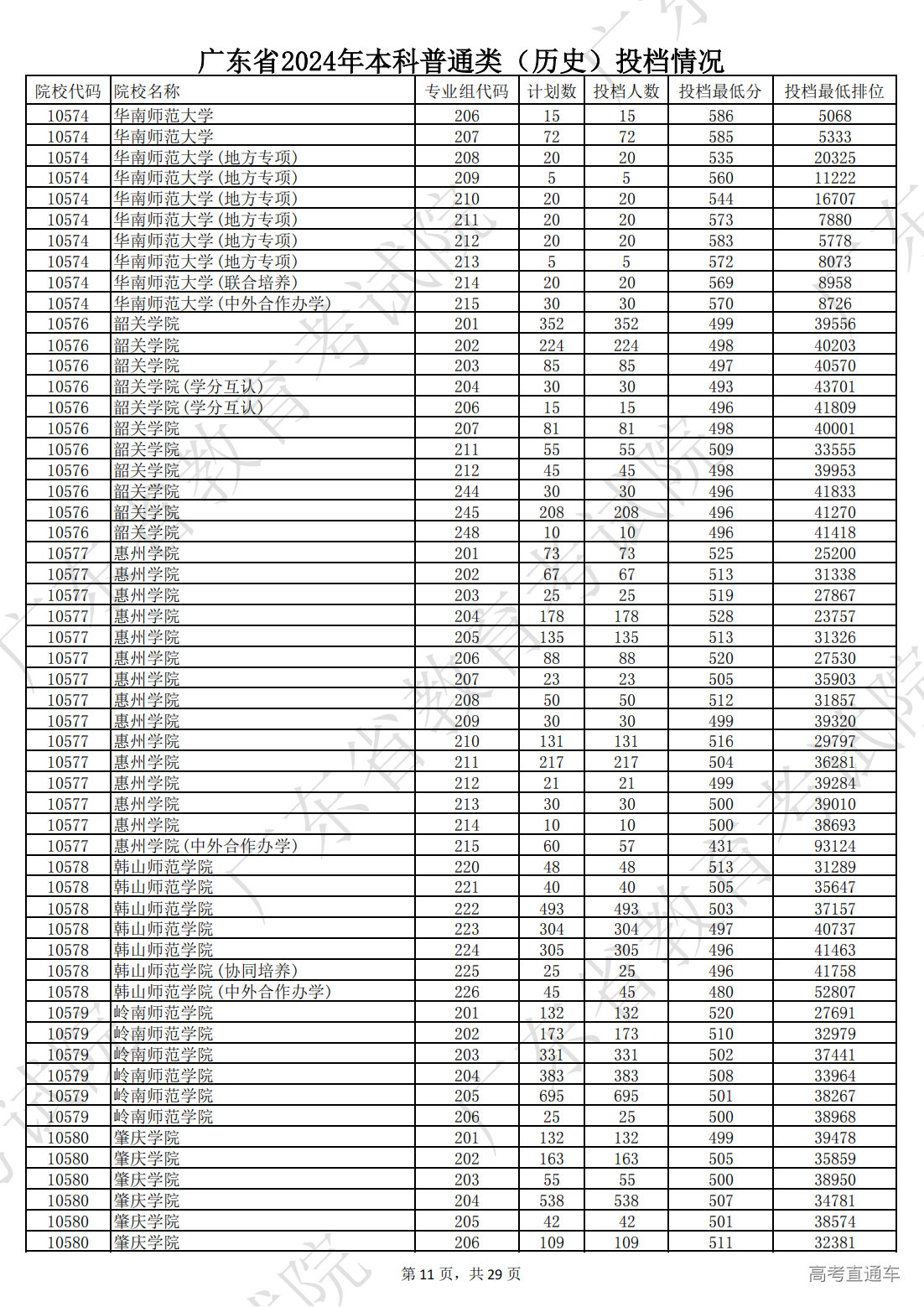 广东省2024年本科普通类（历史）投档情况

| 院校代码 | 院校名称 | 专业组代码 | 计划数 | 投档人数 | 投档最低分 | 投档最低排位 |
|---|---|---|---|---|---|---|
| 10574 | 华南师范大学 | 206 | 15 | 15 | 586 | 5068 |
| 10574 | 华南师范大学 | 207 | 72 | 72 | 585 | 5333 |
| 10574 | 华南师范大学（地方专项） | 208 | 20 | 20 | 535 | 20325 |
| 10574 | 华南师范大学（地方专项） | 209 | 5 | 5 | 560 | 11222 |
| 10574 | 华南师范大学（地方专项） | 210 | 20 | 20 | 544 | 16707 |
| 10574 | 华南师范大学（地方专项） | 211 | 20 | 20 | 573 | 7880 |
| 10574 | 华南师范大学（地方专项） | 212 | 20 | 20 | 583 | 5778 |
| 10574 | 华南师范大学（地方专项） | 213 | 5 | 5 | 572 | 8073 |
| 10574 | 华南师范大学（联合培养） | 214 | 20 | 20 | 569 | 8958 |
| 10574 | 华南师范大学（中外合作办学） | 215 | 30 | 30 | 570 | 8726 |
| 10576 | 韶关学院 | 201 | 352 | 352 | 499 | 39556 |
| 10576 | 韶关学院 | 202 | 224 | 224 | 498 | 40203 |
| 10576 | 韶关学院 | 203 | 85 | 85 | 497 | 40570 |
| 10576 | 韶关学院（学分互认） | 204 | 30 | 30 | 493 | 43701 |
| 10576 | 韶关学院（学分互认） | 206 | 15 | 15 | 496 | 41809 |
| 10576 | 韶关学院 | 207 | 81 | 81 | 498 | 40001 |
| 10576 | 韶关学院 | 211 | 55 | 55 | 509 | 33555 |
| 10576 | 韶关学院 | 212 | 45 | 45 | 498 | 39953 |
| 10576 | 韶关学院 | 244 | 30 | 30 | 496 | 41833 |
| 10576 | 韶关学院 | 245 | 208 | 208 | 496 | 41270 |
| 10576 | 韶关学院 | 248 | 10 | 10 | 496 | 41418 |
| 10577 | 惠州学院 | 201 | 73 | 73 | 525 | 25200 |
| 10577 | 惠州学院 | 202 | 67 | 67 | 513 | 31338 |
| 10577 | 惠州学院 | 203 | 25 | 25 | 519 | 27867 |
| 10577 | 惠州学院 | 204 | 178 | 178 | 528 | 23757 |
| 10577 | 惠州学院 | 205 | 135 | 135 | 513 | 31326 |
| 10577 | 惠州学院 | 206 | 88 | 88 | 520 | 27530 |
| 10577 | 惠州学院 | 207 | 23 | 23 | 505 | 35903 |
| 10577 | 惠州学院 | 208 | 50 | 50 | 512 | 31857 |
| 10577 | 惠州学院 | 209 | 30 | 30 | 499 | 39320 |
| 10577 | 惠州学院 | 210 | 131 | 131 | 516 | 29797 |
| 10577 | 惠州学院 | 211 | 217 | 217 | 504 | 36281 |
| 10577 | 惠州学院 | 212 | 21 | 21 | 499 | 39284 |
| 10577 | 惠州学院 | 213 | 30 | 30 | 500 | 39010 |
| 10577 | 惠州学院 | 214 | 10 | 10 | 500 | 38693 |
| 10577 | 惠州学院（中外合作办学） | 215 | 60 | 57 | 431 | 93124 |
| 10578 | 韩山师范学院 | 220 | 48 | 48 | 513 | 31289 |
| 10578 | 韩山师范学院 | 221 | 40 | 40 | 505 | 35647 |
| 10578 | 韩山师范学院 | 222 | 493 | 493 | 503 | 37157 |
| 10578 | 韩山师范学院 | 223 | 304 | 304 | 497 | 40737 |
| 10578 | 韩山师范学院 | 224 | 305 | 305 | 496 | 41463 |
| 10578 | 韩山师范学院（协同培养） | 225 | 25 | 25 | 496 | 41758 |
| 10578 | 韩山师范学院（中外合作办学） | 226 | 45 | 45 | 480 | 52807 |
| 10579 | 岭南师范学院 | 201 | 132 | 132 | 520 | 27691 |
| 10579 | 岭南师范学院 | 202 | 173 | 173 | 510 | 32979 |
| 10579 | 岭南师范学院 | 203 | 331 | 331 | 502 | 37441 |
| 10579 | 岭南师范学院 | 204 | 383 | 383 | 508 | 33964 |
| 10579 | 岭南师范学院 | 205 | 695 | 695 | 501 | 38267 |
| 10579 | 岭南师范学院 | 206 | 25 | 25 | 500 | 38968 |
| 10580 | 肇庆学院 | 201 | 132 | 132 | 499 | 39478 |
| 10580 | 肇庆学院 | 202 | 163 | 163 | 505 | 35859 |
| 10580 | 肇庆学院 | 203 | 55 | 55 | 500 | 38950 |
| 10580 | 肇庆学院 | 204 | 538 | 538 | 507 | 34781 |
| 10580 | 肇庆学院 | 205 | 42 | 42 | 501 | 38574 |
| 10580 | 肇庆学院 | 206 | 109 | 109 | 511 | 32381 |

第 11 页，共 29 页

高考直通车